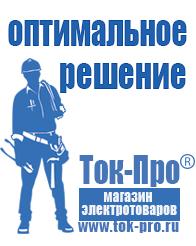 оптимальное решение

Ток-Про®

магазин электротоваров

www.tok-pro.ru